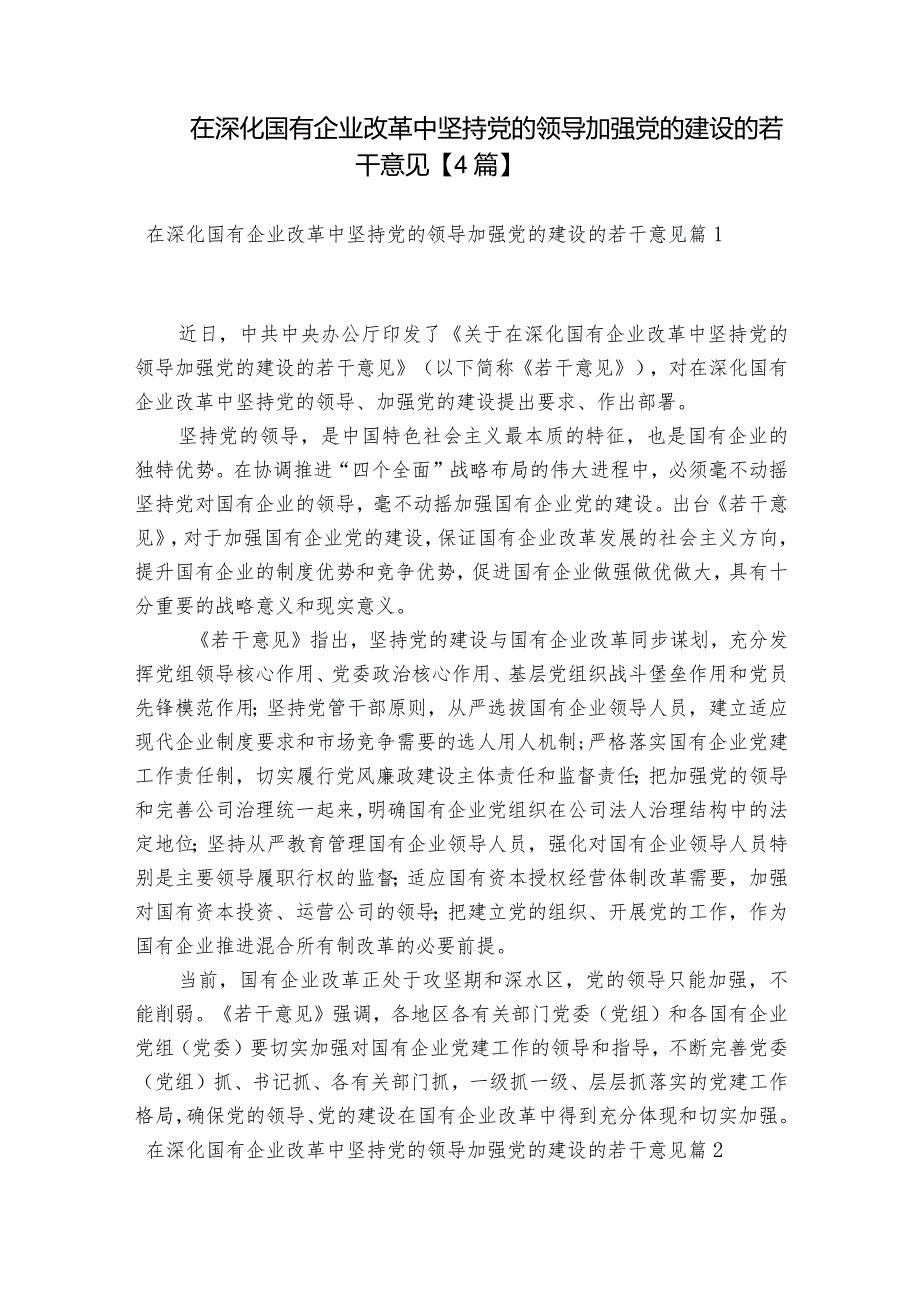 在深化国有企业改革中坚持党的领导加强党的建设的若干意见【4篇】

在深化国有企业改革中坚持党的领导加强党的建设的若干意见篇1

近日，中共中央办公厅印发了《关于在深化国有企业改革中坚持党的领导加强党的建设的若干意见》（以下简称《若干意见》），对在深化国有企业改革中坚持党的领导、加强党的建设提出要求、作出部署。

坚持党的领导，是中国特色社会主义最本质的特征，也是国有企业的独特优势。在协调推进“四个全面”战略布局的伟大进程中，必须毫不动摇坚持党对国有企业的领导，毫不动摇加强国有企业党的建设。出台《若干意见》，对于加强国有企业党的建设，保证国有企业改革发展的社会主义方向，提升国有企业的制度优势和竞争优势，促进国有企业做强做优做大，具有十分重要的战略意义和现实意义。

《若干意见》指出，坚持党的建设与国有企业改革同步谋划，充分发挥党组领导核心作用、党委政治核心作用、基层党组织战斗堡垒作用和党员先锋模范作用;坚持党管干部原则，从严选拔国有企业领导人员，建立适应现代企业制度要求和市场竞争需要的选人用人机制;严格落实国有企业党建工作责任制，切实履行党风廉政建设主体责任和监督责任;把加强党的领导和完善公司治理统一起来，明确国有企业党组织在公司法人治理结构中的法定地位;坚持从严教育管理国有企业领导人员，强化对国有企业领导人员特别是主要领导履职行权的监督;适应国有资本授权经营体制改革需要，加强对国有资本投资、运营公司的领导;把建立党的组织、开展党的工作，作为国有企业推进混合所有制改革的必要前提。

当前，国有企业改革正处于攻坚期和深水区，党的领导只能加强，不能削弱。《若干意见》强调，各地区各有关部门党委（党组）和各国有企业党组（党委）要切实加强对国有企业党建工作的领导和指导，不断完善党委（党组）抓、书记抓、各有关部门抓，一级抓一级、层层抓落实的党建工作格局，确保党的领导、党的建设在国有企业改革中得到充分体现和切实加强。

在深化国有企业改革中坚持党的领导加强党的建设的若干意见篇2